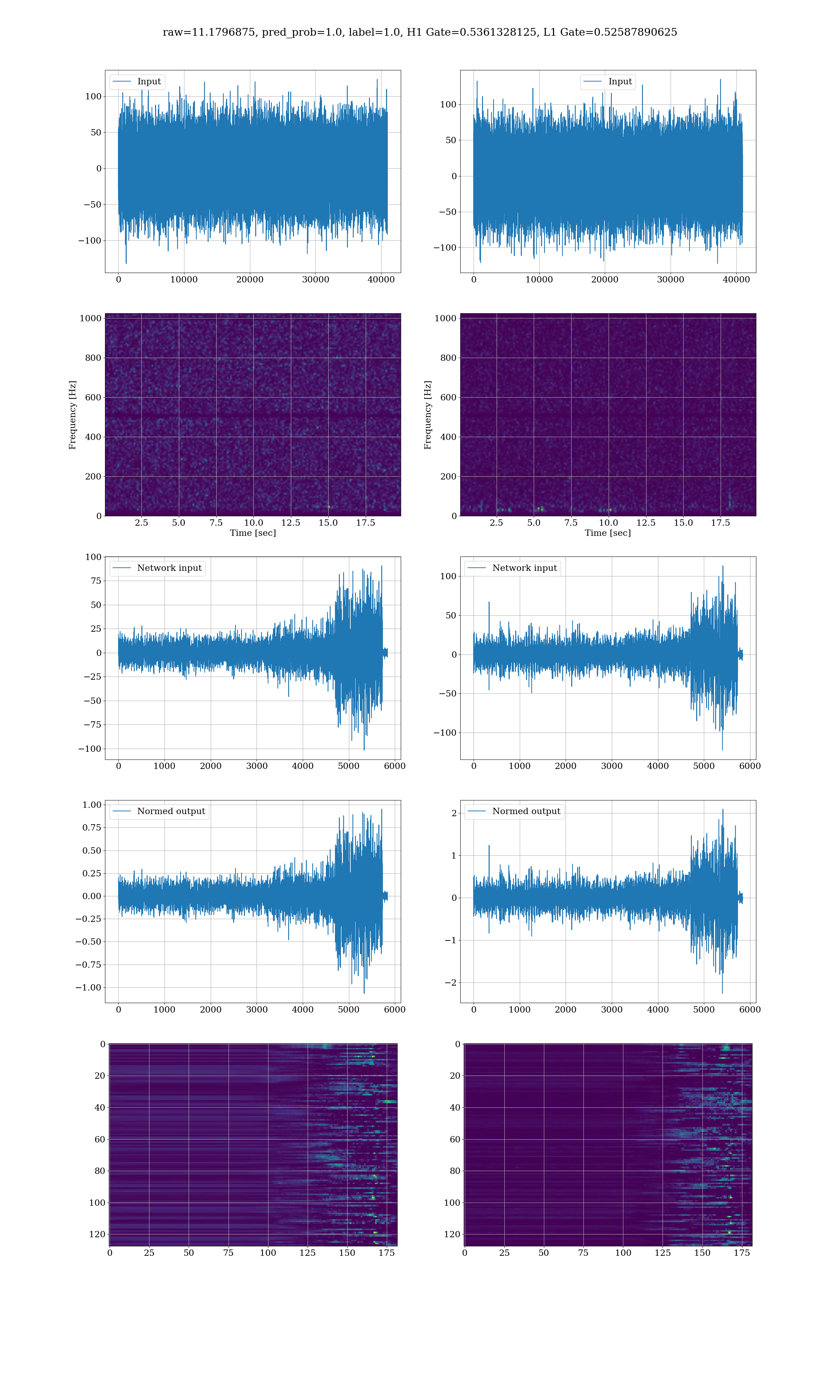 raw=11.1796875, pred_prob=1.0, label=1.0, H1 Gate=0.5361328125, L1 Gate=0.52587890625

Input

100
50
0
−50
−100

0 10000 20000 30000 40000

Input

100
50
0
−50
−100

0 10000 20000 30000 40000

Frequency [Hz]

1000
800
600
400
200
0

2.5 5.0 7.5 10.0 12.5 15.0 17.5
Time [sec]

Frequency [Hz]

1000
800
600
400
200
0

2.5 5.0 7.5 10.0 12.5 15.0 17.5
Time [sec]

Network input

100
75
50
25
0
−25
−50
−75
−100

0 1000 2000 3000 4000 5000 6000

Network input

100
50
0
−50
−100

0 1000 2000 3000 4000 5000 6000

Normed output

1.00
0.75
0.50
0.25
0.00
−0.25
−0.50
−0.75
−1.00

0 1000 2000 3000 4000 5000 6000

Normed output

2
1
0
−1
−2

0 1000 2000 3000 4000 5000 6000

0
20
40
60
80
100
120

0 25 50 75 100 125 150 175

0
20
40
60
80
100
120

0 25 50 75 100 125 150 175